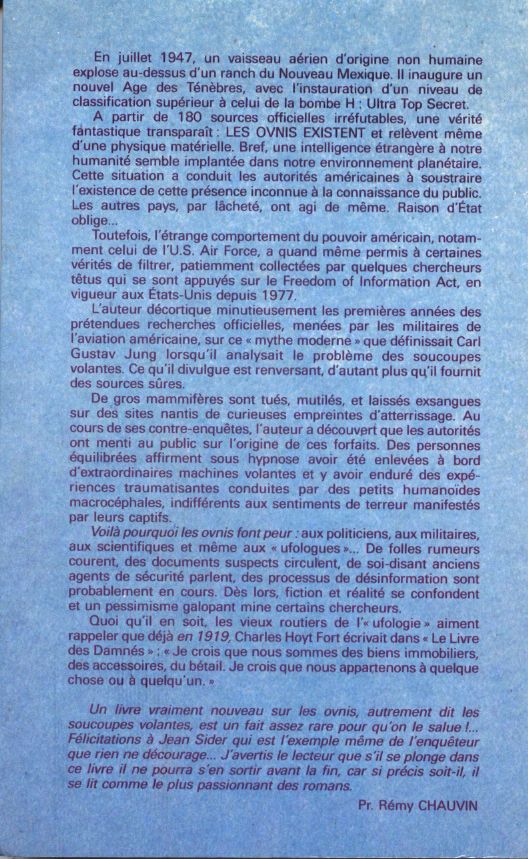 En juillet 1947, un vaisseau aérien d'origine non humaine explose au-dessus d'un ranch du Nouveau Mexique. Il inaugure un nouvel Age des Ténèbres, avec l'instauration d'un niveau de classification supérieur à celui de la bombe H : Ultra Top Secret.

A partir de 180 sources officielles irréfutables, une vérité fantastique transparaît : LES OVNIS EXISTENT et relèvent même d'une physique matérielle. Bref, une intelligence étrangère à notre humanité semble implantée dans notre environnement planétaire. Cette situation a conduit les autorités américaines à soustraire l'existence de cette présence inconnue à la connaissance du public. Les autres pays, par lâcheté, ont agi de même. Raison d'État oblige...

Toutefois, l'étrange comportement du pouvoir américain, notamment celui de l'U.S. Air Force, a quand même permis à certaines vérités de filtrer, patiemment collectées par quelques chercheurs têtus qui se sont appuyés sur le Freedom of Information Act, en vigueur aux États-Unis depuis 1977.

L'auteur décortique minutieusement les premières années des prétendues recherches officielles, menées par les militaires de l'aviation américaine, sur ce « mythe moderne » que définissait Carl Gustav Jung lorsqu'il analysait le problème des soucoupes volantes. Ce qu'il divulgue est renversant, d'autant plus qu'il fournit des sources sûres.

De gros mammifères sont tués, mutilés, et laissés exsangues sur des sites nantis de curieuses empreintes d'atterrissage. Au cours de ses contre-enquêtes, l'auteur a découvert que les autorités ont menti au public sur l'origine de ces forfaits. Des personnes équilibrées affirment sous hypnose avoir été enlevées à bord d'extraordinaires machines volantes et y avoir enduré des expériences traumatisantes conduites par des petits humanoïdes macrocéphales, indifférents aux sentiments de terreur manifestés par leurs captifs.

Voilà pourquoi les ovnis font peur : aux politiciens, aux militaires, aux scientifiques et même aux « ufologues »... De folles rumeurs courent, des documents suspects circulent, de soi-disant anciens agents de sécurité parlent, des processus de désinformation sont probablement en cours. Dès lors, fiction et réalité se confondent et un pessimisme galopant mine certains chercheurs.

Quoi qu'il en soit, les vieux routiers de l'« ufologie » aiment rappeler que déjà en 1919, Charles Hoyt Fort écrivait dans « Le Livre des Damnés » ; « Je crois que nous sommes des biens immobiliers, des accessoires, du bétail. Je crois que nous appartenons à quelque chose ou à quelqu'un. »

Un livre vraiment nouveau sur les ovnis, autrement dit les soucoupes volantes, est un fait assez rare pour qu'on le salue !... Félicitations à Jean Sider qui est l'exemple même de l'enquêteur que rien ne décourage... J'avertis le lecteur que s'il se plonge dans ce livre il ne pourra s'en sortir avant la fin, car si précis soit-il, il se lit comme le plus passionnant des romans.

Pr. Rémy CHAUVIN